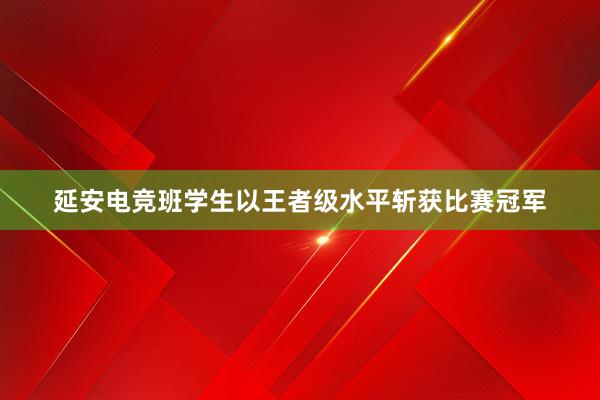 延安电竞班学生以王者级水平斩获比赛冠军